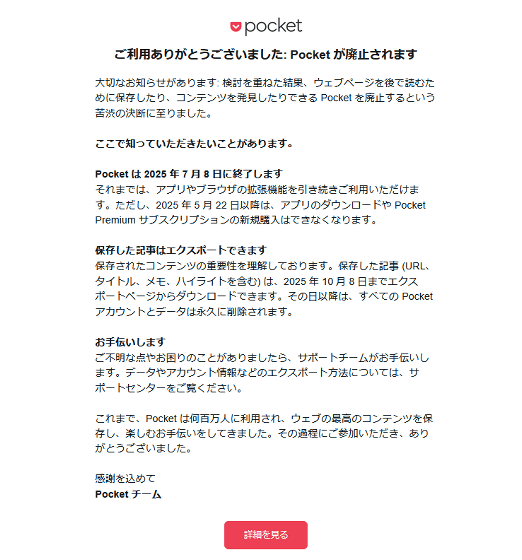 pocket

ご利用ありがとうございました: Pocket が廃止されます

大切なお知らせがあります: 検討を重ねた結果、ウェブページを後で読むために保存したり、コンテンツを発見したりできる Pocket を廃止するという苦渋の決断に至りました。

ここで知っていただきたいことがあります。

Pocket は 2025 年 7 月 8 日に終了します
それまでは、アプリやブラウザの拡張機能を引き続きご利用いただけます。ただし、2025 年 5 月 22 日以降は、アプリのダウンロードや Pocket Premium サブスクリプションの新規購入はできなくなります。

保存した記事はエクスポートできます
保存されたコンテンツの重要性を理解しております。保存した記事 (URL、タイトル、メモ、ハイライトを含む) は、2025 年 10 月 8 日までエクスポートページからダウンロードできます。その日以降は、すべての Pocket アカウントとデータは永久に削除されます。

お手伝いします
ご不明な点やお困りのことがありましたら、サポートチームがお手伝いします。データやアカウント情報などのエクスポート方法については、サポートセンターをご覧ください。

これまで、Pocket は何百万人に利用され、ウェブの最高のコンテンツを保存し、楽しむお手伝いをしてきました。その過程にご参加いただき、ありがとうございました。

感謝を込めて
Pocket チーム

詳細を見る